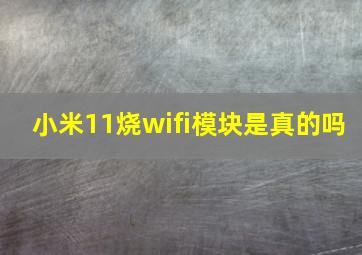 小米11烧wifi模块是真的吗